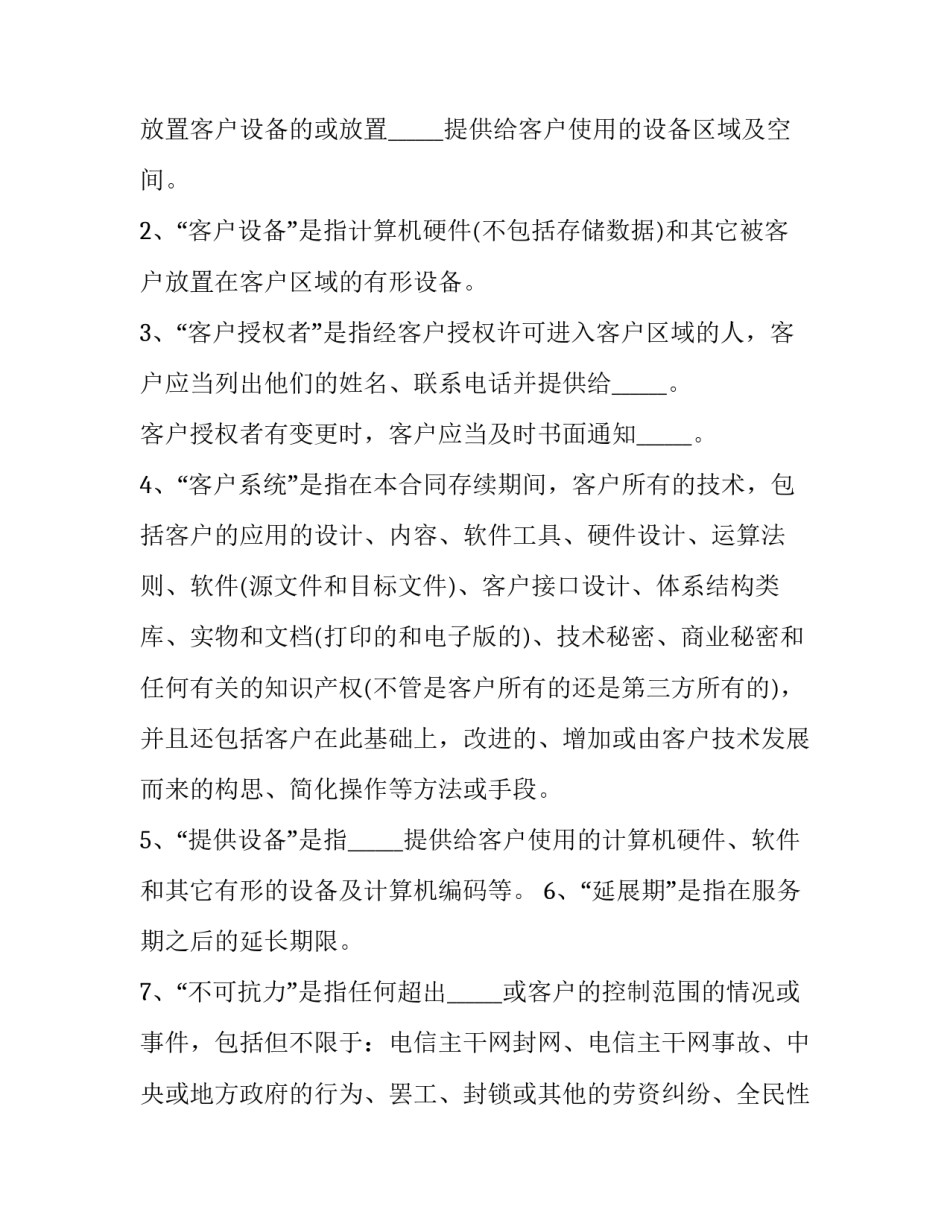 放置客户设备的或放置_____提供给客户使用的设备区域及空间。

2、“客户设备”是指计算机硬件(不包括存储数据)和其它被客户放置在客户区域的有形设备。

3、“客户授权者”是指经客户授权许可进入客户区域的人，客户应当列出他们的姓名、联系电话并提供给_____。

客户授权者有变更时，客户应当及时书面通知_____。

4、“客户系统”是指在本合同存续期间，客户所有的技术，包括客户的应用的设计、内容、软件工具、硬件设计、运算法则、软件(源文件和目标文件)、客户接口设计、体系结构类库、实物和文档(打印的和电子版的)、技术秘密、商业秘密和任何有关的知识产权(不管是客户所有的还是第三方所有的)，并且还包括客户在此基础上，改进的、增加或由客户技术发展而来的构思、简化操作等方法或手段。

5、“提供设备”是指_____提供给客户使用的计算机硬件、软件和其它有形的设备及计算机编码等。 6、“延展期”是指在服务期之后的延长期限。

7、“不可抗力”是指任何超出_____或客户的控制范围的情况或事件，包括但不限于：电信主干网封网、电信主干网事故、中央或地方政府的行为、罢工、封锁或其他的劳资纠纷、全民性